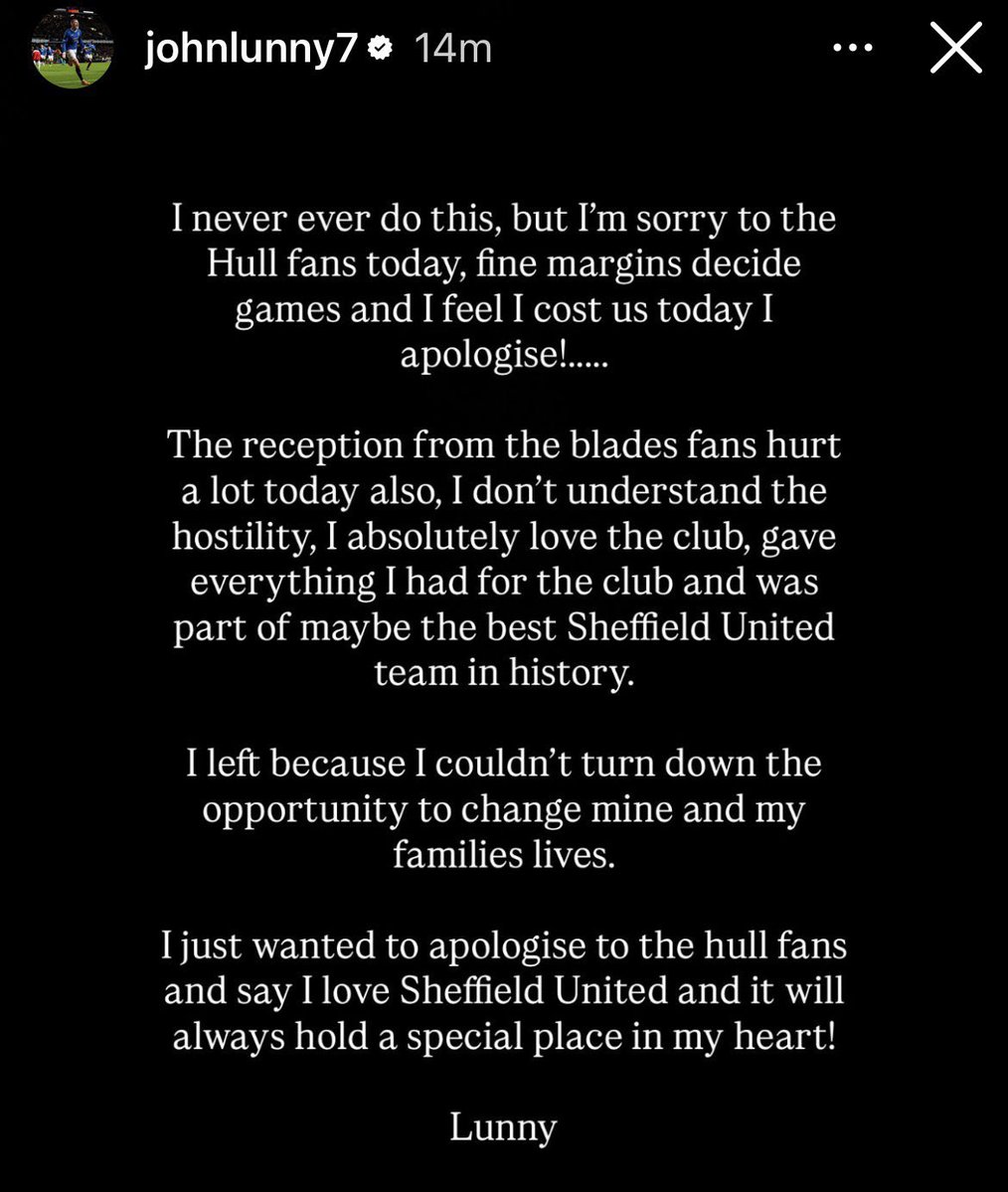 johnlunny7 14m

I never ever do this, but I'm sorry to the Hull fans today, fine margins decide games and I feel I cost us today I apologise!.....

The reception from the blades fans hurt a lot today also, I don't understand the hostility, I absolutely love the club, gave everything I had for the club and was part of maybe the best Sheffield United team in history.

I left because I couldn't turn down the opportunity to change mine and my families lives.

I just wanted to apologise to the hull fans and say I love Sheffield United and it will always hold a special place in my heart!

Lunny